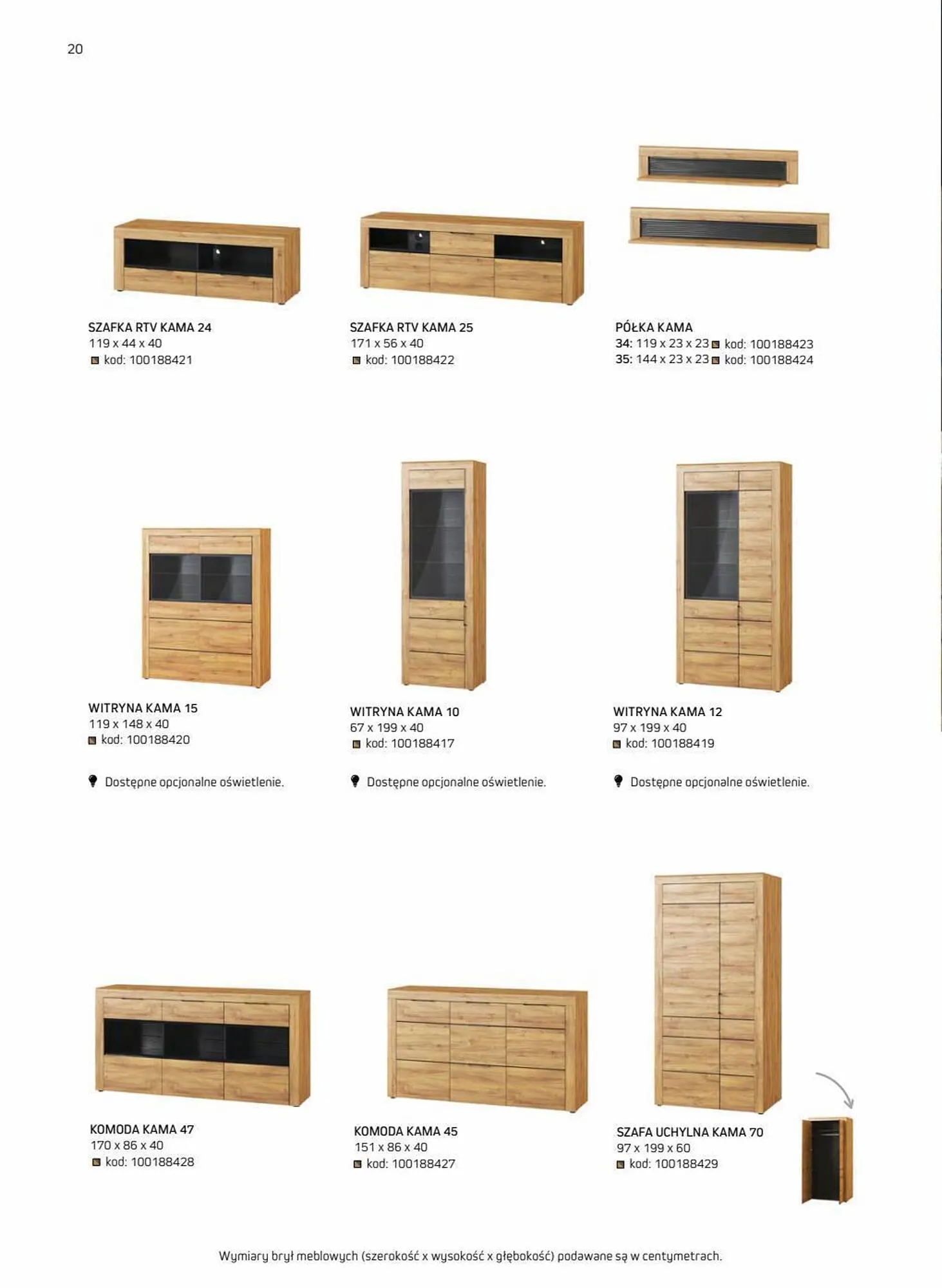 20

SZAFKA RTV KAMA 24
119 x 44 x 40
kod: 100188421

SZAFKA RTV KAMA 25
171 x 56 x 40
kod: 100188422

PÓŁKA KAMA
34: 119 x 23 x 23 kod: 100188423
35: 144 x 23 x 23 kod: 100188424

WITRYNA KAMA 15
119 x 148 x 40
kod: 100188420

Dostępne opcjonalne oświetlenie.

WITRYNA KAMA 10
67 x 199 x 40
kod: 100188417

Dostępne opcjonalne oświetlenie.

WITRYNA KAMA 12
97 x 199 x 40
kod: 100188419

Dostępne opcjonalne oświetlenie.

KOMODA KAMA 47
170 x 86 x 40
kod: 100188428

KOMODA KAMA 45
151 x 86 x 40
kod: 100188427

SZAFA UCHYLNA KAMA 70
97 x 199 x 60
kod: 100188429

Wymiary brył meblowych (szerokość x wysokość x głębokość) podawane są w centymetrach.